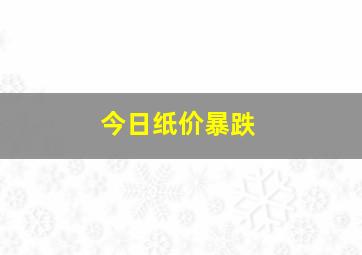 今日纸价暴跌